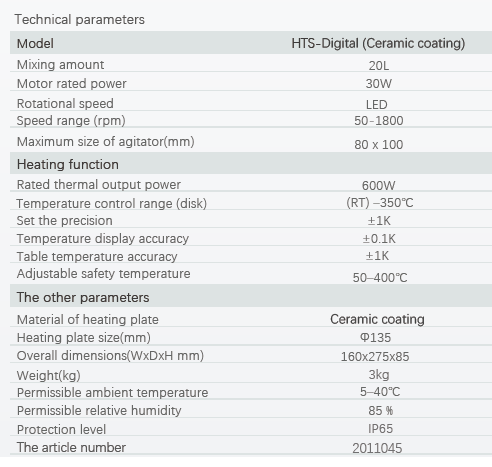 Technical parameters

| Model | HTS-Digital (Ceramic coating) |
|---|---|
| Mixing amount | 20L |
| Motor rated power | 30W |
| Rotational speed | LED |
| Speed range (rpm) | 50-1800 |
| Maximum size of agitator(mm) | 80 x 100 |
| Heating function | |
| Rated thermal output power | 600W |
| Temperature control range (disk) | (RT) –350℃ |
| Set the precision | ±1K |
| Temperature display accuracy | ±0.1K |
| Table temperature accuracy | ±1K |
| Adjustable safety temperature | 50–400℃ |
| The other parameters | |
| Material of heating plate | Ceramic coating |
| Heating plate size(mm) | Φ135 |
| Overall dimensions(WxDxH mm) | 160x275x85 |
| Weight(kg) | 3kg |
| Permissible ambient temperature | 5–40℃ |
| Permissible relative humidity | 85 % |
| Protection level | IP65 |
| The article number | 2011045 |